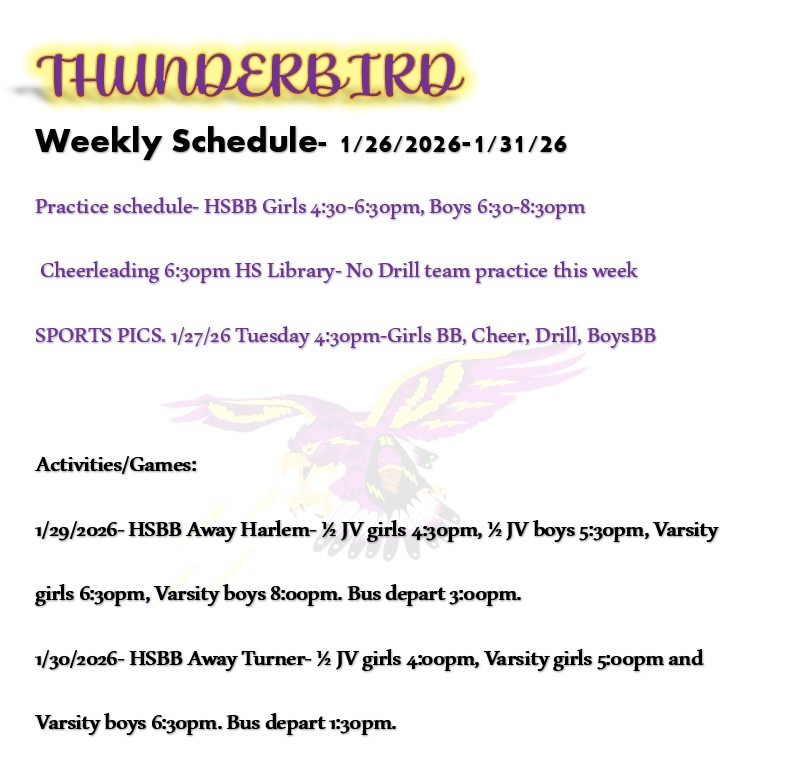 THUNDERBIRD

Weekly Schedule- 1/26/2026-1/31/26

Practice schedule- HSBB Girls 4:30-6:30pm, Boys 6:30-8:30pm

Cheerleading 6:30pm HS Library- No Drill team practice this week

SPORTS PICS. 1/27/26 Tuesday 4:30pm-Girls BB, Cheer, Drill, BoysBB

Activities/Games:

1/29/2026- HSBB Away Harlem- ½ JV girls 4:30pm, ½ JV boys 5:30pm, Varsity girls 6:30pm, Varsity boys 8:00pm. Bus depart 3:00pm.

1/30/2026- HSBB Away Turner- ½ JV girls 4:00pm, Varsity girls 5:00pm and Varsity boys 6:30pm. Bus depart 1:30pm.